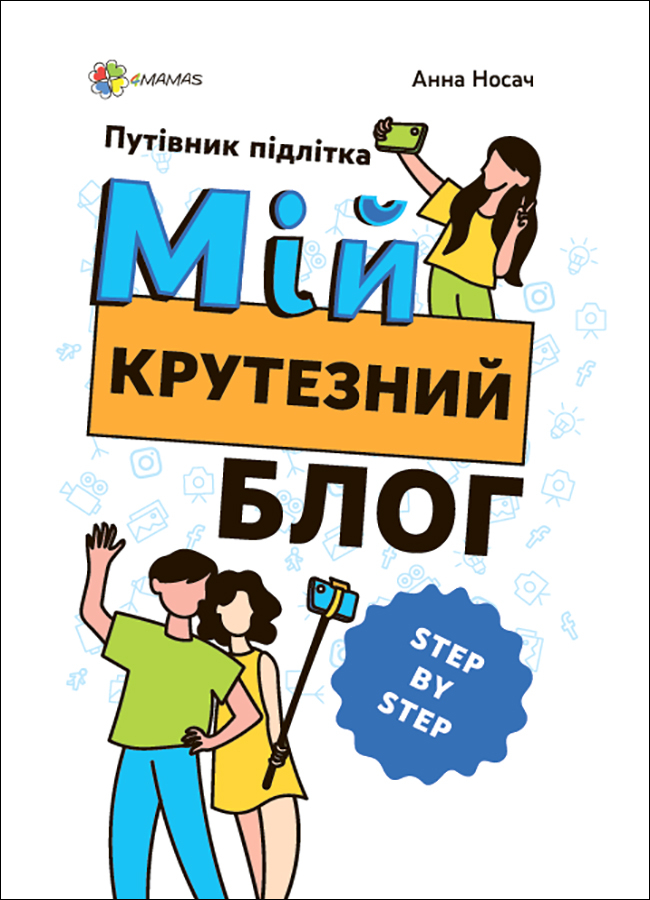 4MAMAS

Анна Носач

Путівник підлітка

Мій

КРУТЕЗНИЙ

БЛОГ

STEP BY STEP